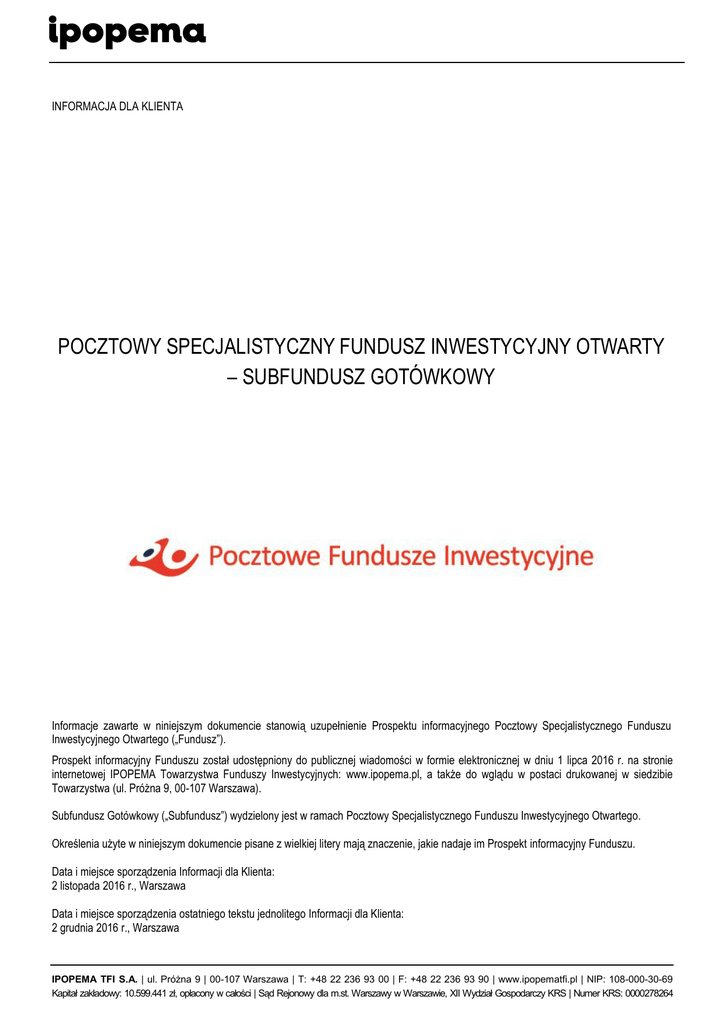 ipopema

INFORMACJA DLA KLIENTA

POCZTOWY SPECJALISTYCZNY FUNDUSZ INWESTYCYJNY OTWARTY – SUBFUNDUSZ GOTÓWKOWY

Pocztowe Fundusze Inwestycyjne

Informacje zawarte w niniejszym dokumencie stanowią uzupełnienie Prospektu informacyjnego Pocztowy Specjalistycznego Funduszu Inwestycyjnego Otwartego („Fundusz").

Prospekt informacyjny Funduszu został udostępniony do publicznej wiadomości w formie elektronicznej w dniu 1 lipca 2016 r. na stronie internetowej IPOPEMA Towarzystwa Funduszy Inwestycyjnych: www.ipopema.pl, a także do wglądu w postaci drukowanej w siedzibie Towarzystwa (ul. Próżna 9, 00-107 Warszawa).

Subfundusz Gotówkowy („Subfundusz") wydzielony jest w ramach Pocztowy Specjalistycznego Funduszu Inwestycyjnego Otwartego.

Określenia użyte w niniejszym dokumencie pisane z wielkiej litery mają znaczenie, jakie nadaje im Prospekt informacyjny Funduszu.

Data i miejsce sporządzenia Informacji dla Klienta:
2 listopada 2016 r., Warszawa

Data i miejsce sporządzenia ostatniego tekstu jednolitego Informacji dla Klienta:
2 grudnia 2016 r., Warszawa

IPOPEMA TFI S.A. | ul. Próżna 9 | 00-107 Warszawa | T: +48 22 236 93 00 | F: +48 22 236 93 90 | www.ipopematfi.pl | NIP: 108-000-30-69
Kapitał zakładowy: 10.599.441 zł, opłacony w całości | Sąd Rejonowy dla m.st. Warszawy w Warszawie, XII Wydział Gospodarczy KRS | Numer KRS: 0000278264